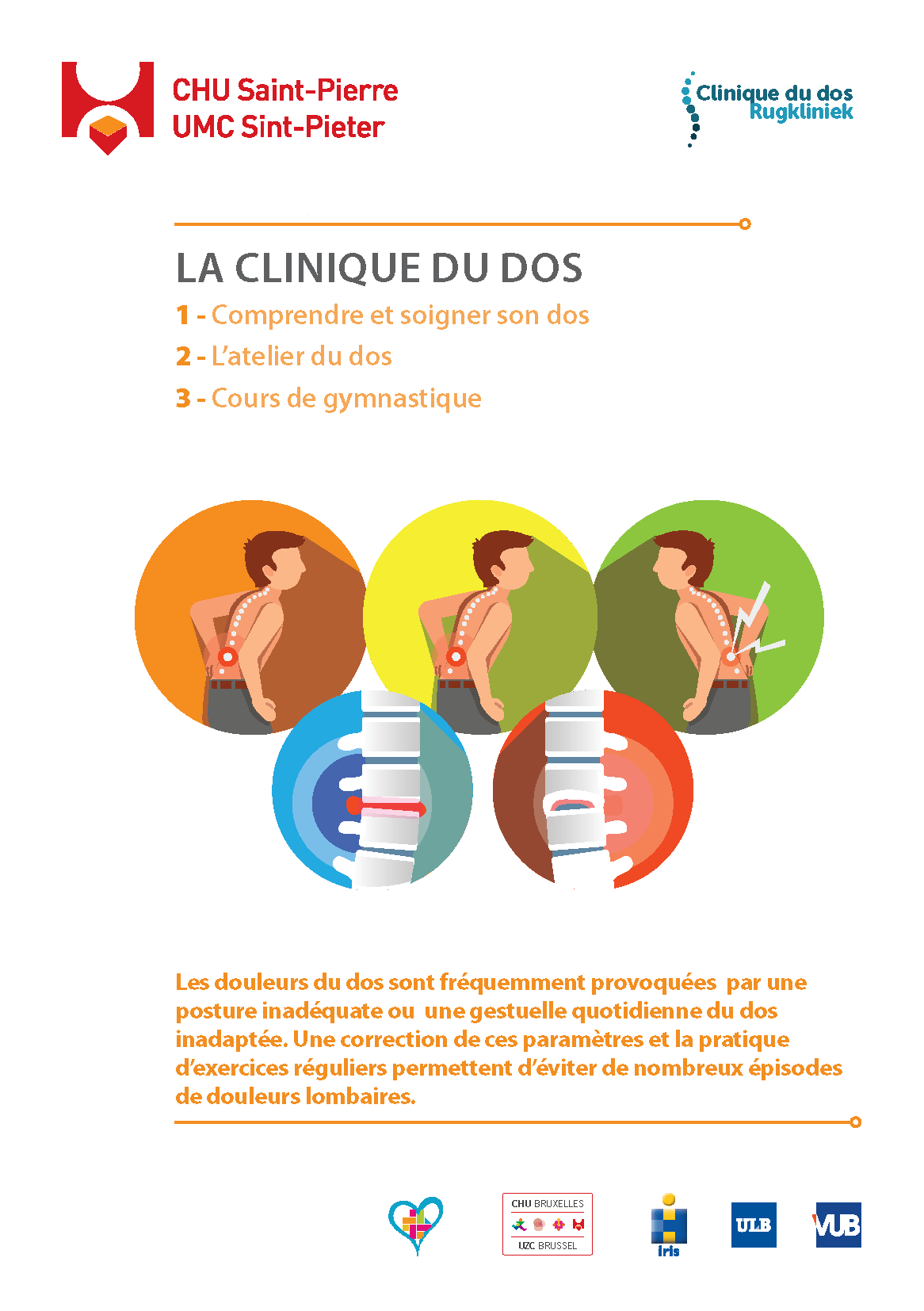 CHU Saint-Pierre
UMC Sint-Pieter

Clinique du dos
Rugkliniek

LA CLINIQUE DU DOS

1 - Comprendre et soigner son dos

2 - L'atelier du dos

3 - Cours de gymnastique

Les douleurs du dos sont fréquemment provoquées par une posture inadéquate ou une gestuelle quotidienne du dos inadaptée. Une correction de ces paramètres et la pratique d'exercices réguliers permettent d'éviter de nombreux épisodes de douleurs lombaires.

CHU BRUXELLES
UZC BRUSSEL

iris

ULB

VUB